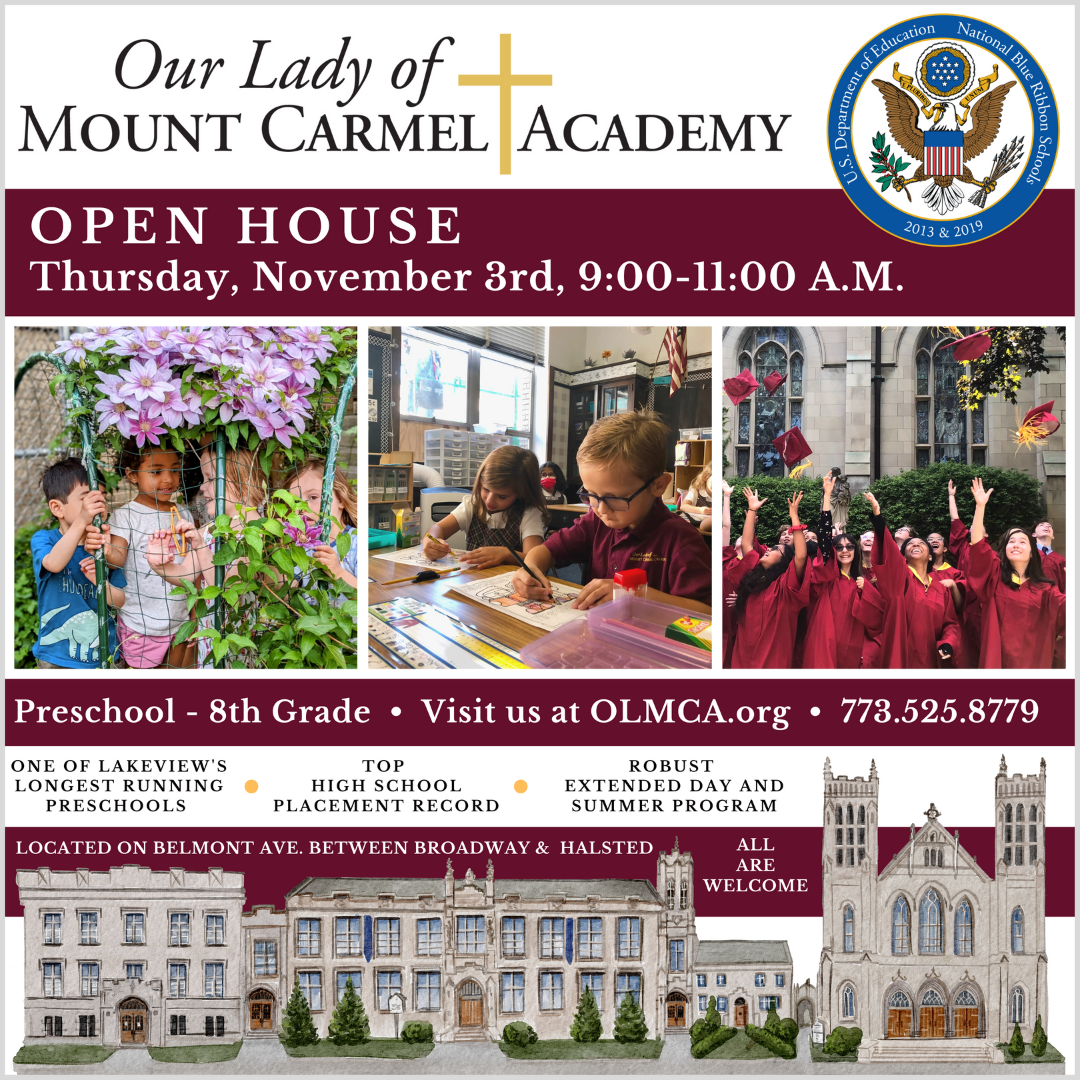 Our Lady of
MOUNT CARMEL ACADEMY

U.S. Department of Education National Blue Ribbon Schools
2013 & 2019

OPEN HOUSE
Thursday, November 3rd, 9:00-11:00 A.M.

Preschool - 8th Grade • Visit us at OLMCA.org • 773.525.8779

ONE OF LAKEVIEW'S LONGEST RUNNING PRESCHOOLS

TOP HIGH SCHOOL PLACEMENT RECORD

ROBUST EXTENDED DAY AND SUMMER PROGRAM

LOCATED ON BELMONT AVE. BETWEEN BROADWAY & HALSTED

ALL ARE WELCOME